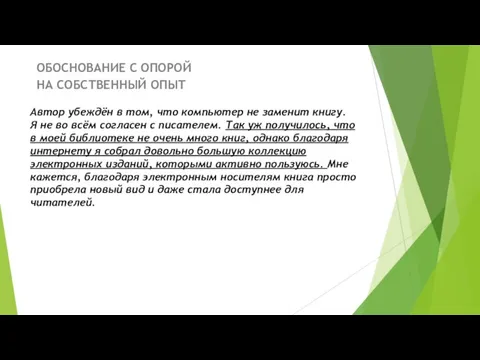 ОБОСНОВАНИЕ С ОПОРОЙ НА СОБСТВЕННЫЙ ОПЫТ

Автор убеждён в том, что компьютер не заменит книгу. Я не во всём согласен с писателем. Так уж получилось, что в моей библиотеке не очень много книг, однако благодаря интернету я собрал довольно большую коллекцию электронных изданий, которыми активно пользуюсь. Мне кажется, благодаря электронным носителям книга просто приобрела новый вид и даже стала доступнее для читателей.